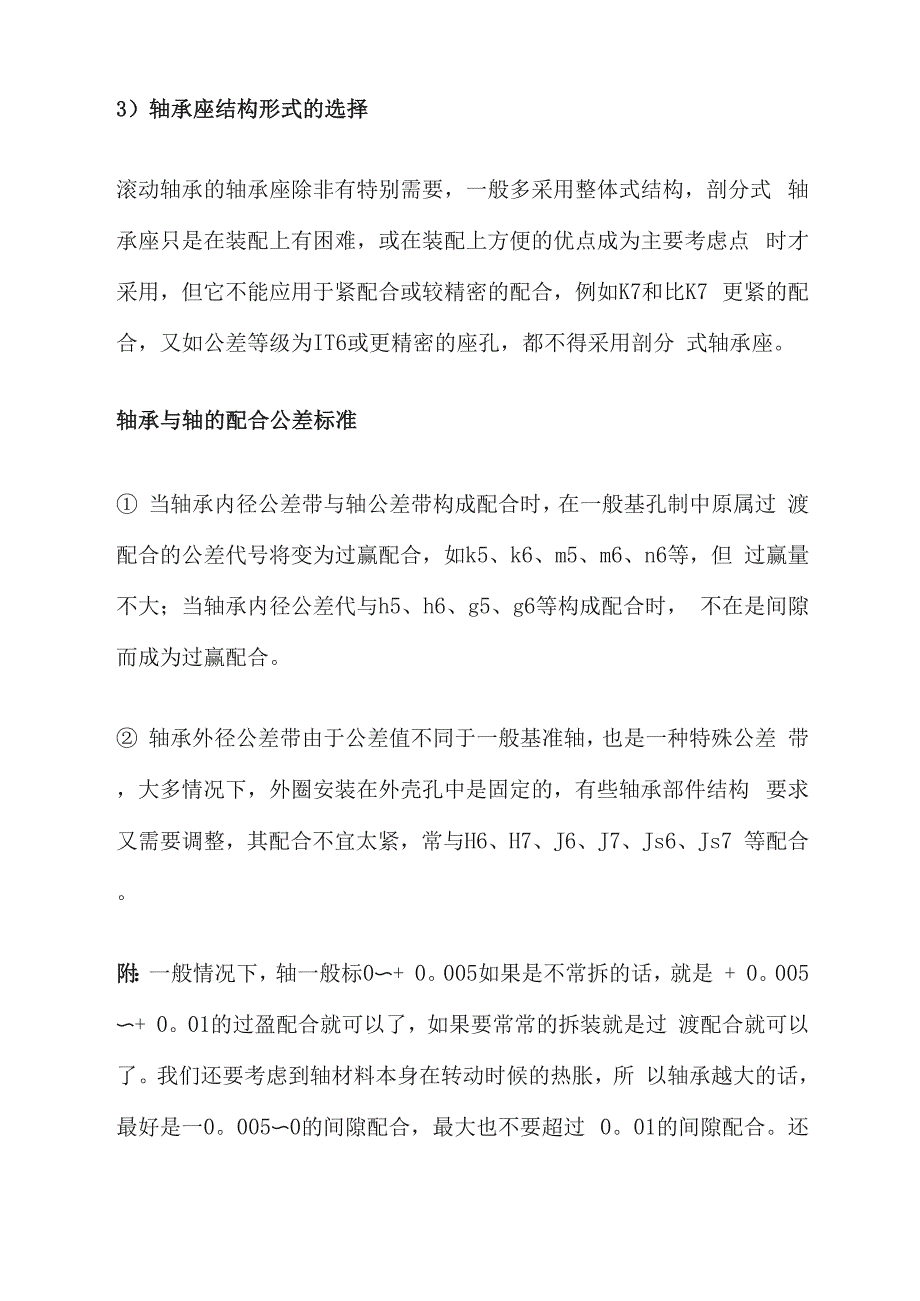 3）轴承座结构形式的选择

滚动轴承的轴承座除非有特别需要，一般多采用整体式结构，剖分式 轴承座只是在装配上有困难，或在装配上方便的优点成为主要考虑点 时才采用，但它不能应用于紧配合或较精密的配合，例如K7和比K7 更紧的配合，又如公差等级为IT6或更精密的座孔，都不得采用剖分 式轴承座。

轴承与轴的配合公差标准

① 当轴承内径公差带与轴公差带构成配合时，在一般基孔制中原属过 渡配合的公差代号将变为过赢配合，如k5、k6、m5、m6、n6等，但 过赢量不大；当轴承内径公差代与h5、h6、g5、g6等构成配合时， 不在是间隙而成为过赢配合。

② 轴承外径公差带由于公差值不同于一般基准轴，也是一种特殊公差 带，大多情况下，外圈安装在外壳孔中是固定的，有些轴承部件结构 要求又需要调整，其配合不宜太紧，常与H6、H7、J6、J7、Js6、Js7 等配合。

附: 一般情况下，轴一般标0∽+ 0。005如果是不常拆的话，就是 + 0。005∽+ 0。01的过盈配合就可以了，如果要常常的拆装就是过 渡配合就可以了。我们还要考虑到轴材料本身在转动时候的热胀，所 以轴承越大的话，最好是一0。005∽0的间隙配合，最大也不要超过 0。01的间隙配合。还